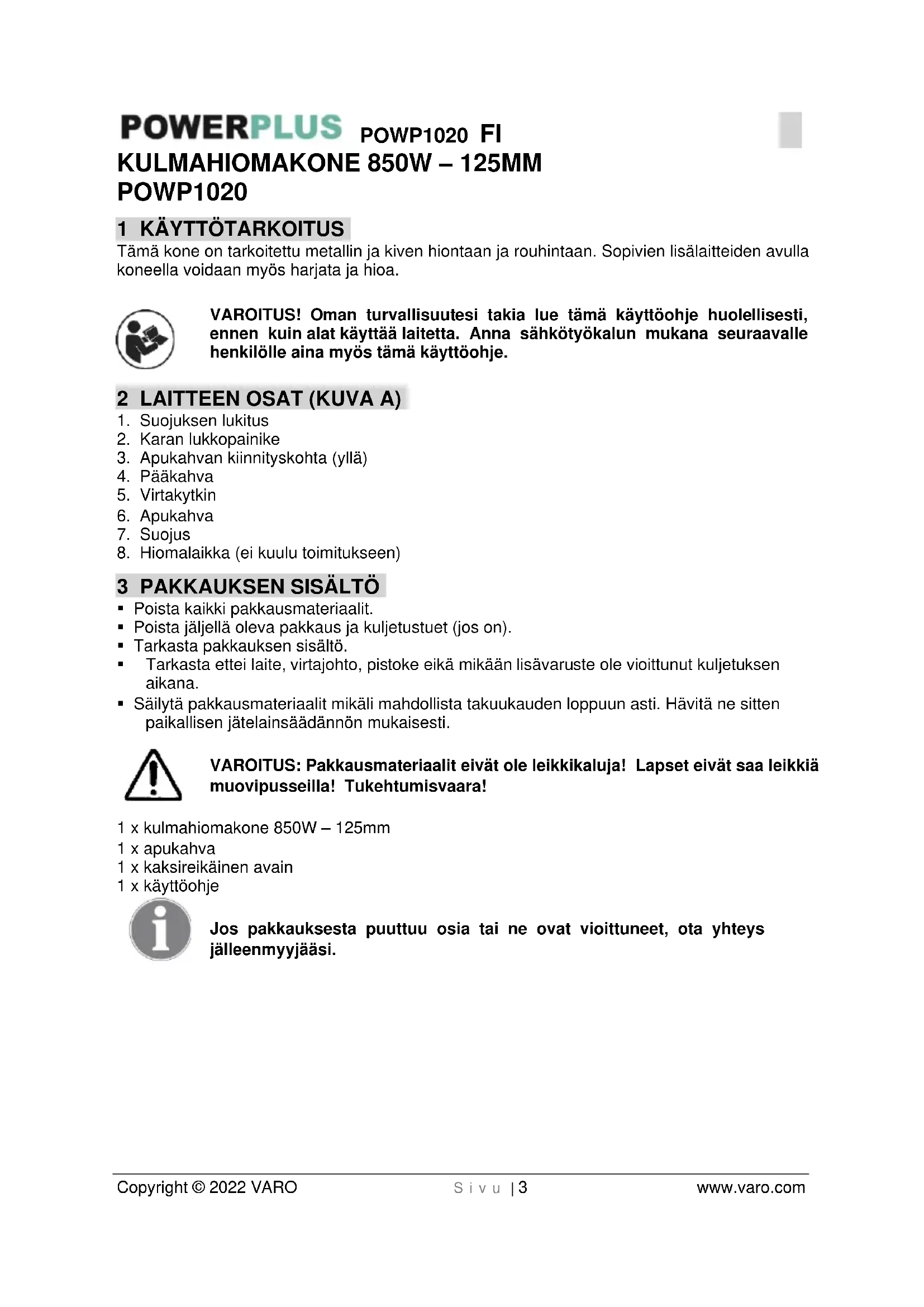 POWERPLUS POWP1020 FI

KULMAHIOMAKONE 850W – 125MM
POWP1020

1 KÄYTTÖTARKOITUS

Tämä kone on tarkoitettu metallin ja kiven hiontaan ja rouhintaan. Sopivien lisälaitteiden avulla koneella voidaan myös harjata ja hioa.

VAROITUS! Oman turvallisuutesi takia lue tämä käyttöohje huolellisesti, ennen kuin alat käyttää laitetta. Anna sähkötyökalun mukana seuraavalle henkilölle aina myös tämä käyttöohje.

2 LAITTEEN OSAT (KUVA A)

1. Suojuksen lukitus
2. Karan lukkopainike
3. Apukahvan kiinnityskohta (yllä)
4. Pääkahva
5. Virtakytkin
6. Apukahva
7. Suojus
8. Hiomalaikka (ei kuulu toimitukseen)

3 PAKKAUKSEN SISÄLTÖ

▪ Poista kaikki pakkausmateriaalit.
▪ Poista jäljellä oleva pakkaus ja kuljetustuet (jos on).
▪ Tarkasta pakkauksen sisältö.
▪ Tarkasta ettei laite, virtajohto, pistoke eikä mikään lisävaruste ole vioittunut kuljetuksen aikana.
▪ Säilytä pakkausmateriaalit mikäli mahdollista takuukauden loppuun asti. Hävitä ne sitten paikallisen jätelainsäädännön mukaisesti.

VAROITUS: Pakkausmateriaalit eivät ole leikkikaluja! Lapset eivät saa leikkiä muovipusseilla! Tukehtumisvaara!

1 x kulmahiomakone 850W – 125mm
1 x apukahva
1 x kaksireikäinen avain
1 x käyttöohje

Jos pakkauksesta puuttuu osia tai ne ovat vioittuneet, ota yhteys jälleenmyyjääsi.

Copyright © 2022 VARO Sivu | 3 www.varo.com